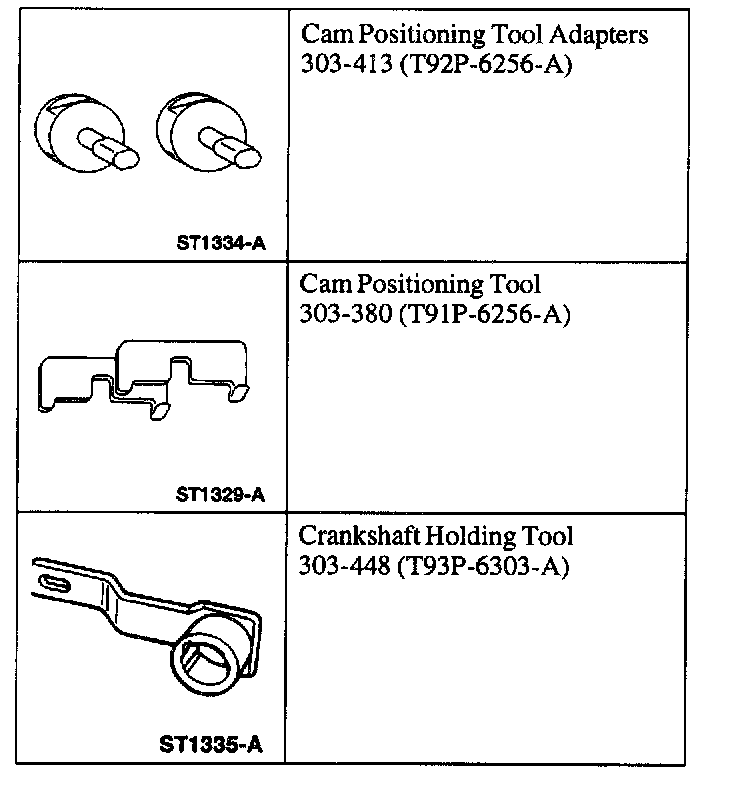 | | |
|---|---|
| ST1334-A | Cam Positioning Tool Adapters 303-413 (T92P-6256-A) |
| ST1329-A | Cam Positioning Tool 303-380 (T91P-6256-A) |
| ST1335-A | Crankshaft Holding Tool 303-448 (T93P-6303-A) |